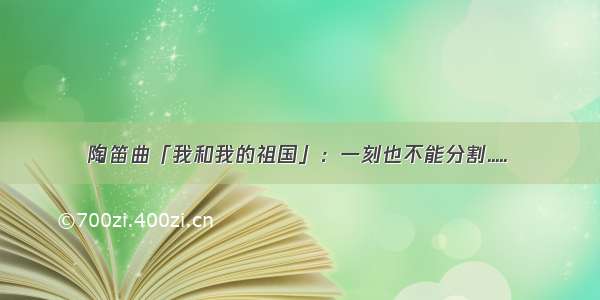 陶笛曲「我和我的祖国」：一刻也不能分割.....

©700zi.400zi.cn